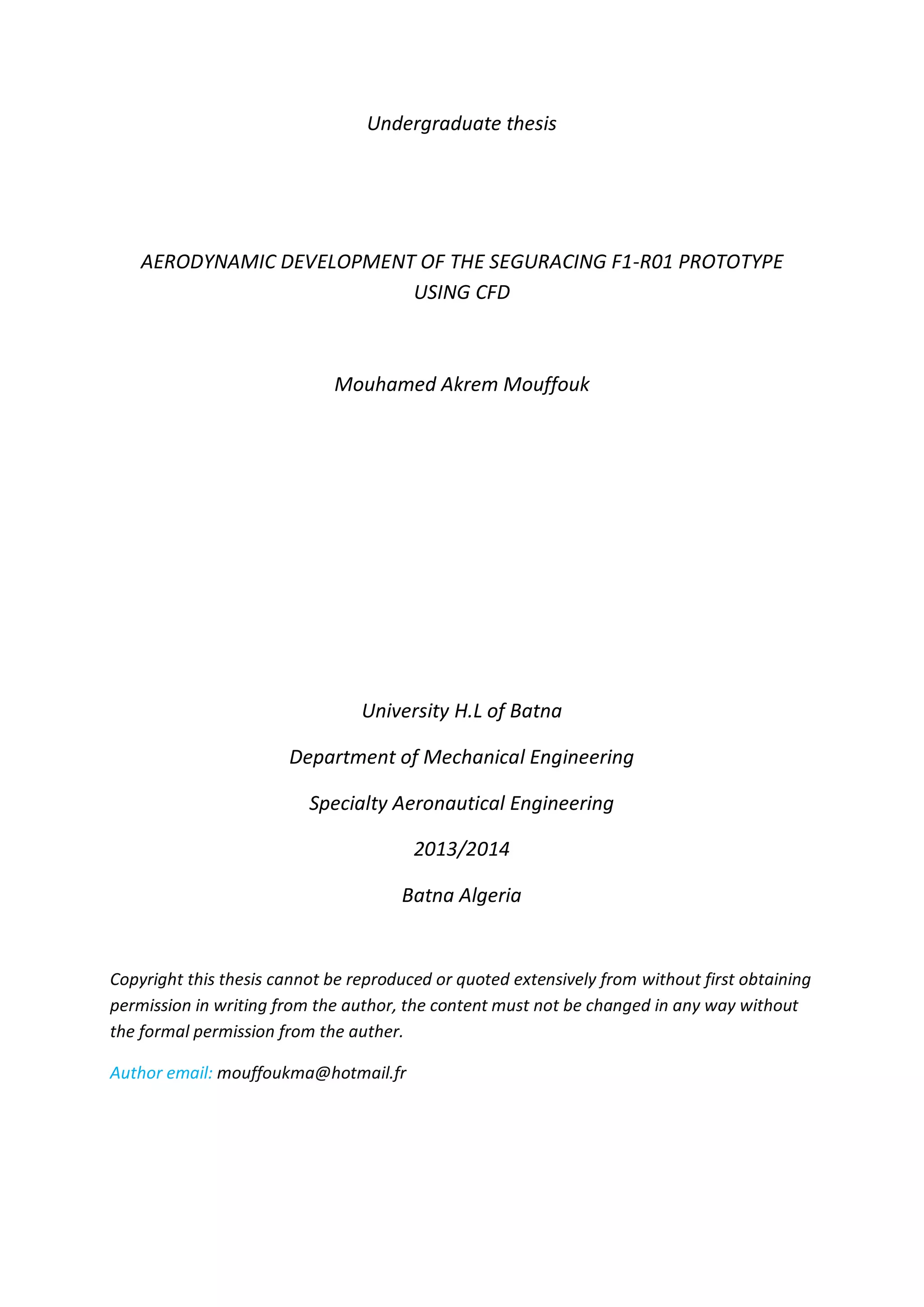 Undergraduate thesis

AERODYNAMIC DEVELOPMENT OF THE SEGURACING F1-R01 PROTOTYPE USING CFD

Mouhamed Akrem Mouffouk

University H.L of Batna

Department of Mechanical Engineering

Specialty Aeronautical Engineering

2013/2014

Batna Algeria

Copyright this thesis cannot be reproduced or quoted extensively from without first obtaining permission in writing from the author, the content must not be changed in any way without the formal permission from the auther.

Author email: mouffoukma@hotmail.fr